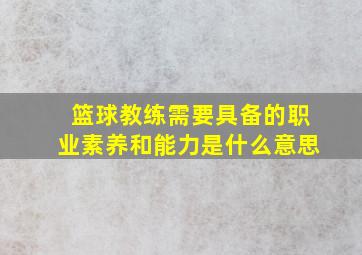 篮球教练需要具备的职业素养和能力是什么意思